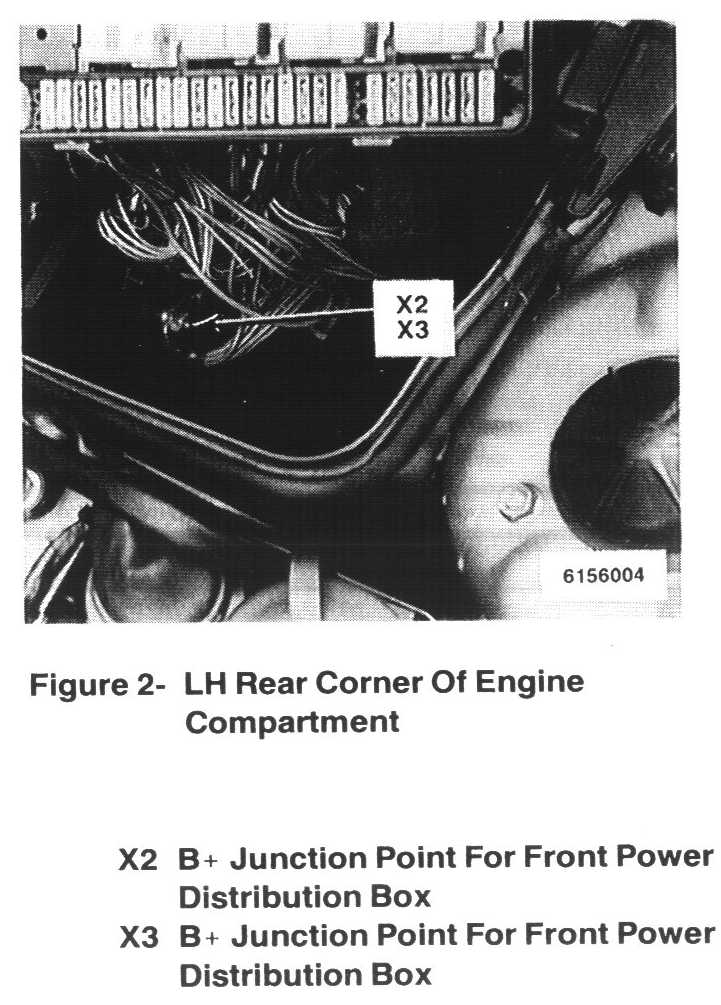 X2
X3

6156004

Figure 2- LH Rear Corner Of Engine Compartment

X2 B+ Junction Point For Front Power Distribution Box
X3 B+ Junction Point For Front Power Distribution Box